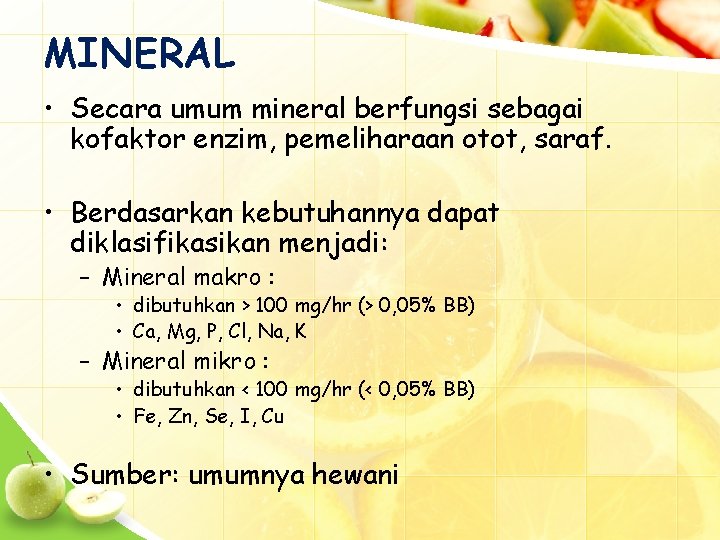 MINERAL

• Secara umum mineral berfungsi sebagai kofaktor enzim, pemeliharaan otot, saraf.

• Berdasarkan kebutuhannya dapat diklasifikasikan menjadi:
– Mineral makro :
• dibutuhkan > 100 mg/hr (> 0,05% BB)
• Ca, Mg, P, Cl, Na, K
– Mineral mikro :
• dibutuhkan < 100 mg/hr (< 0,05% BB)
• Fe, Zn, Se, I, Cu

• Sumber: umumnya hewani